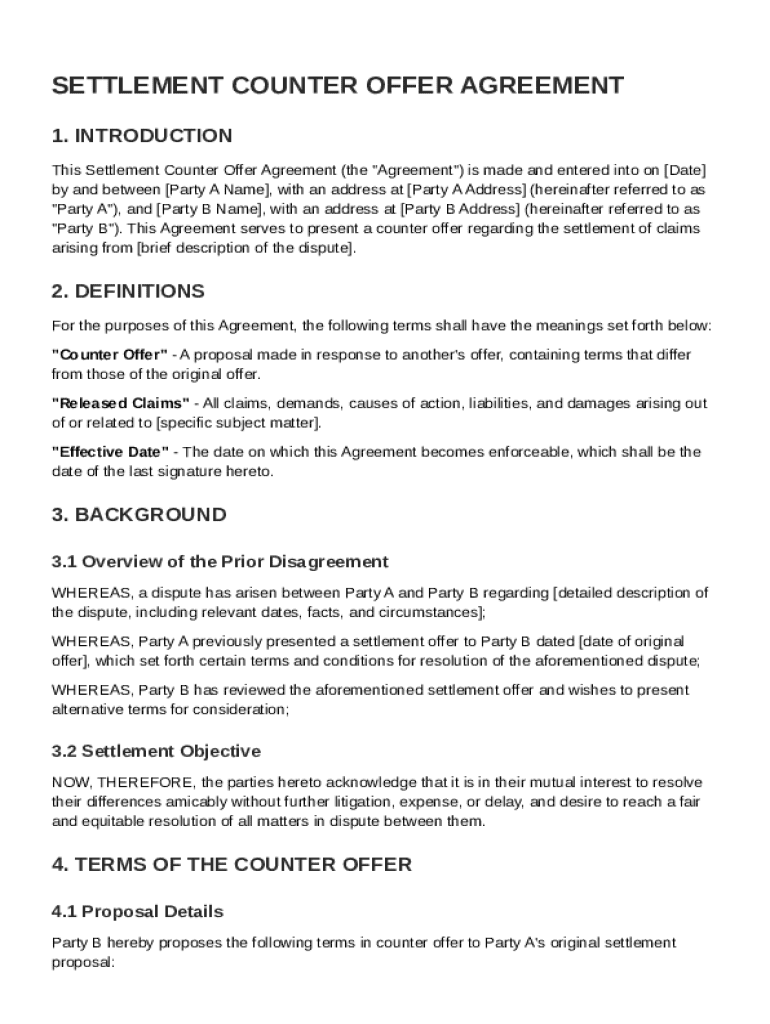 SETTLEMENT COUNTER OFFER AGREEMENT

1. INTRODUCTION

This Settlement Counter Offer Agreement (the "Agreement") is made and entered into on [Date] by and between [Party A Name], with an address at [Party A Address] (hereinafter referred to as "Party A"), and [Party B Name], with an address at [Party B Address] (hereinafter referred to as "Party B"). This Agreement serves to present a counter offer regarding the settlement of claims arising from [brief description of the dispute].

2. DEFINITIONS

For the purposes of this Agreement, the following terms shall have the meanings set forth below:

"Counter Offer" - A proposal made in response to another's offer, containing terms that differ from those of the original offer.

"Released Claims" - All claims, demands, causes of action, liabilities, and damages arising out of or related to [specific subject matter].

"Effective Date" - The date on which this Agreement becomes enforceable, which shall be the date of the last signature hereto.

3. BACKGROUND

3.1 Overview of the Prior Disagreement

WHEREAS, a dispute has arisen between Party A and Party B regarding [detailed description of the dispute, including relevant dates, facts, and circumstances];

WHEREAS, Party A previously presented a settlement offer to Party B dated [date of original offer], which set forth certain terms and conditions for resolution of the aforementioned dispute;

WHEREAS, Party B has reviewed the aforementioned settlement offer and wishes to present alternative terms for consideration;

3.2 Settlement Objective

NOW, THEREFORE, the parties hereto acknowledge that it is in their mutual interest to resolve their differences amicably without further litigation, expense, or delay, and desire to reach a fair and equitable resolution of all matters in dispute between them.

4. TERMS OF THE COUNTER OFFER

4.1 Proposal Details

Party B hereby proposes the following terms in counter offer to Party A's original settlement proposal: